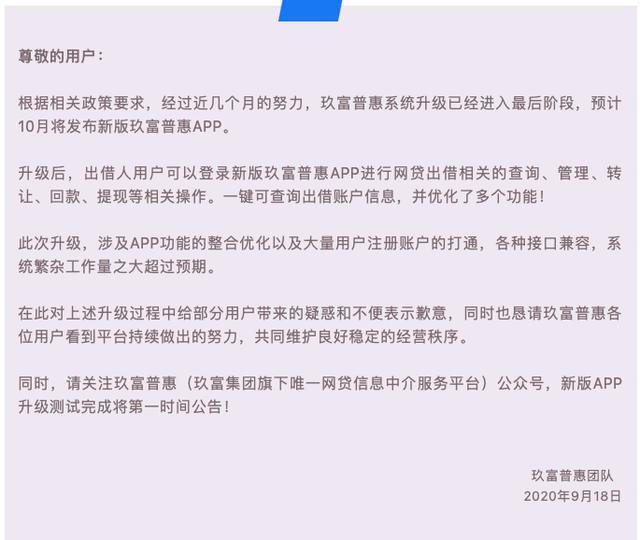 尊敬的用户：

根据相关政策要求，经过近几个月的努力，玖富普惠系统升级已经进入最后阶段，预计10月将发布新版玖富普惠APP。

升级后，出借人用户可以登录新版玖富普惠APP进行网贷出借相关的查询、管理、转让、回款、提现等相关操作。一键可查询出借账户信息，并优化了多个功能！

此次升级，涉及APP功能的整合优化以及大量用户注册账户的打通，各种接口兼容，系统繁杂工作量之大超过预期。

在此对上述升级过程中给部分用户带来的疑惑和不便表示歉意，同时也恳请玖富普惠各位用户看到平台持续做出的努力，共同维护良好稳定的经营秩序。

同时，请关注玖富普惠（玖富集团旗下唯一网贷信息中介服务平台）公众号，新版APP升级测试完成将第一时间公告！

玖富普惠团队
2020年9月18日